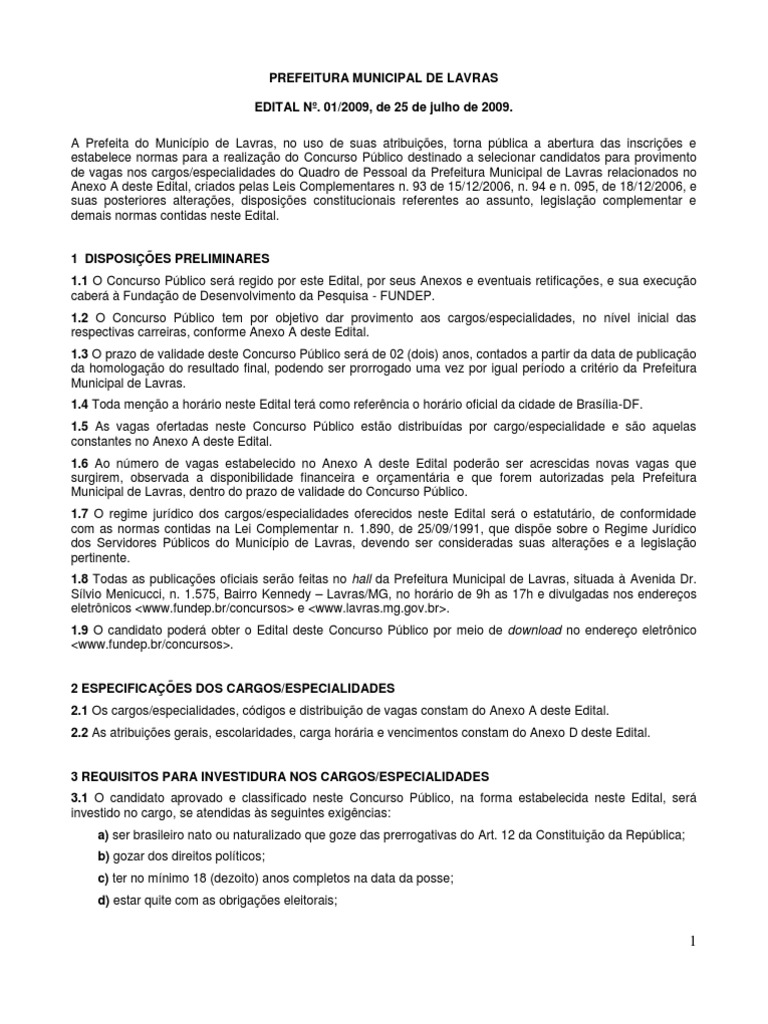 PREFEITURA MUNICIPAL DE LAVRAS

EDITAL Nº. 01/2009, de 25 de julho de 2009.

A Prefeita do Município de Lavras, no uso de suas atribuições, torna pública a abertura das inscrições e estabelece normas para a realização do Concurso Público destinado a selecionar candidatos para provimento de vagas nos cargos/especialidades do Quadro de Pessoal da Prefeitura Municipal de Lavras relacionados no Anexo A deste Edital, criados pelas Leis Complementares n. 93 de 15/12/2006, n. 94 e n. 095, de 18/12/2006, e suas posteriores alterações, disposições constitucionais referentes ao assunto, legislação complementar e demais normas contidas neste Edital.

1 DISPOSIÇÕES PRELIMINARES

1.1 O Concurso Público será regido por este Edital, por seus Anexos e eventuais retificações, e sua execução caberá à Fundação de Desenvolvimento da Pesquisa - FUNDEP.

1.2 O Concurso Público tem por objetivo dar provimento aos cargos/especialidades, no nível inicial das respectivas carreiras, conforme Anexo A deste Edital.

1.3 O prazo de validade deste Concurso Público será de 02 (dois) anos, contados a partir da data de publicação da homologação do resultado final, podendo ser prorrogado uma vez por igual período a critério da Prefeitura Municipal de Lavras.

1.4 Toda menção a horário neste Edital terá como referência o horário oficial da cidade de Brasília-DF.

1.5 As vagas ofertadas neste Concurso Público estão distribuídas por cargo/especialidade e são aquelas constantes no Anexo A deste Edital.

1.6 Ao número de vagas estabelecido no Anexo A deste Edital poderão ser acrescidas novas vagas que surgirem, observada a disponibilidade financeira e orçamentária e que forem autorizadas pela Prefeitura Municipal de Lavras, dentro do prazo de validade do Concurso Público.

1.7 O regime jurídico dos cargos/especialidades oferecidos neste Edital será o estatutário, de conformidade com as normas contidas na Lei Complementar n. 1.890, de 25/09/1991, que dispõe sobre o Regime Jurídico dos Servidores Públicos do Município de Lavras, devendo ser consideradas suas alterações e a legislação pertinente.

1.8 Todas as publicações oficiais serão feitas no hall da Prefeitura Municipal de Lavras, situada à Avenida Dr. Sílvio Menicucci, n. 1.575, Bairro Kennedy – Lavras/MG, no horário de 9h as 17h e divulgadas nos endereços eletrônicos <www.fundep.br/concursos> e <www.lavras.mg.gov.br>.

1.9 O candidato poderá obter o Edital deste Concurso Público por meio de download no endereço eletrônico <www.fundep.br/concursos>.

2 ESPECIFICAÇÕES DOS CARGOS/ESPECIALIDADES

2.1 Os cargos/especialidades, códigos e distribuição de vagas constam do Anexo A deste Edital.

2.2 As atribuições gerais, escolaridades, carga horária e vencimentos constam do Anexo D deste Edital.

3 REQUISITOS PARA INVESTIDURA NOS CARGOS/ESPECIALIDADES

3.1 O candidato aprovado e classificado neste Concurso Público, na forma estabelecida neste Edital, será investido no cargo, se atendidas às seguintes exigências:

a) ser brasileiro nato ou naturalizado que goze das prerrogativas do Art. 12 da Constituição da República;

b) gozar dos direitos políticos;

c) ter no mínimo 18 (dezoito) anos completos na data da posse;

d) estar quite com as obrigações eleitorais;

1